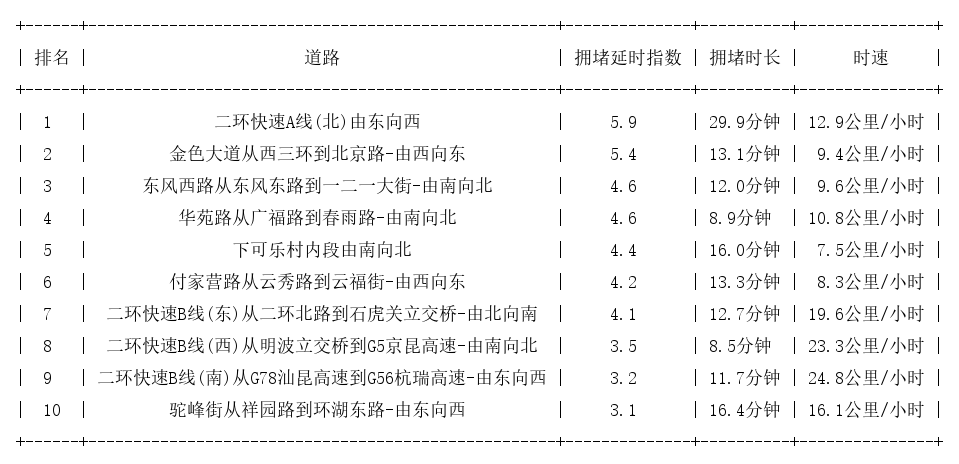 | 排名 | 道路 | 拥堵延时指数 | 拥堵时长 | 时速 |
|---|---|---|---|---|
| 1 | 二环快速A线(北)由东向西 | 5.9 | 29.9分钟 | 12.9公里/小时 |
| 2 | 金色大道从西三环到北京路-由西向东 | 5.4 | 13.1分钟 | 9.4公里/小时 |
| 3 | 东风西路从东风东路到一二一大街-由南向北 | 4.6 | 12.0分钟 | 9.6公里/小时 |
| 4 | 华苑路从广福路到春雨路-由南向北 | 4.6 | 8.9分钟 | 10.8公里/小时 |
| 5 | 下可乐村内段由南向北 | 4.4 | 16.0分钟 | 7.5公里/小时 |
| 6 | 付家营路从云秀路到云福街-由西向东 | 4.2 | 13.3分钟 | 8.3公里/小时 |
| 7 | 二环快速B线(东)从二环北路到石虎关立交桥-由北向南 | 4.1 | 12.7分钟 | 19.6公里/小时 |
| 8 | 二环快速B线(西)从明波立交桥到G5京昆高速-由南向北 | 3.5 | 8.5分钟 | 23.3公里/小时 |
| 9 | 二环快速B线(南)从G78汕昆高速到G56杭瑞高速-由东向西 | 3.2 | 11.7分钟 | 24.8公里/小时 |
| 10 | 驼峰街从祥园路到环湖东路-由东向西 | 3.1 | 16.4分钟 | 16.1公里/小时 |